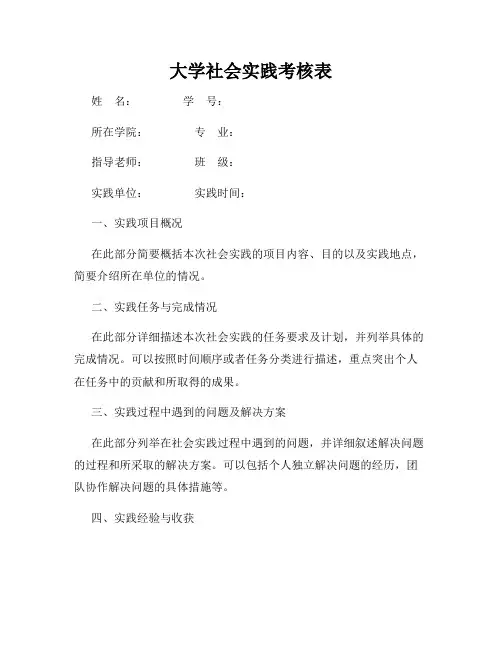 大学社会实践考核表

姓　名：　　　　学　号：

所在学院：　　　　专　业：

指导老师：　　　　班　级：

实践单位：　　　　实践时间：

一、实践项目概况

在此部分简要概括本次社会实践的项目内容、目的以及实践地点，简要介绍所在单位的情况。

二、实践任务与完成情况

在此部分详细描述本次社会实践的任务要求及计划，并列举具体的完成情况。可以按照时间顺序或者任务分类进行描述，重点突出个人在任务中的贡献和所取得的成果。

三、实践过程中遇到的问题及解决方案

在此部分列举在社会实践过程中遇到的问题，并详细叙述解决问题的过程和所采取的解决方案。可以包括个人独立解决问题的经历，团队协作解决问题的具体措施等。

四、实践经验与收获